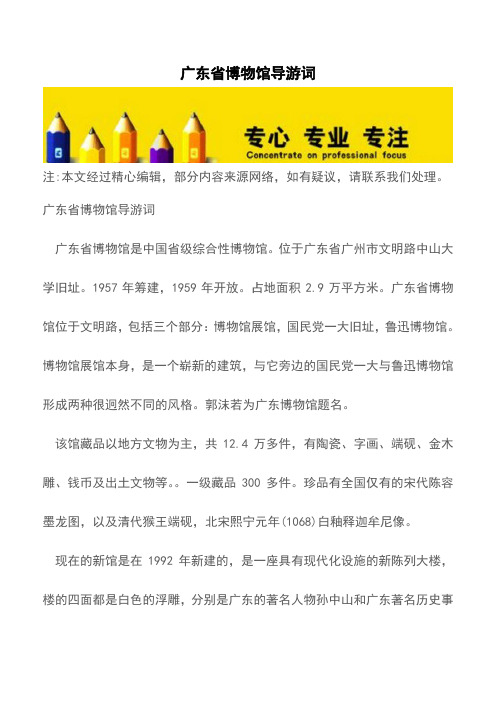 广东省博物馆导游词

专心 专业 专注
Concentrate on professional focus

注:本文经过精心编辑，部分内容来源网络，如有疑议，请联系我们处理。

广东省博物馆导游词

广东省博物馆是中国省级综合性博物馆。位于广东省广州市文明路中山大学旧址。1957 年筹建，1959 年开放。占地面积 2.9 万平方米。广东省博物馆位于文明路，包括三个部分：博物馆展馆，国民党一大旧址，鲁迅博物馆。博物馆展馆本身，是一个崭新的建筑，与它旁边的国民党一大与鲁迅博物馆形成两种很迥然不同的风格。郭沫若为广东博物馆题名。

该馆藏品以地方文物为主，共 12.4 万多件，有陶瓷、字画、端砚、金木雕、钱币及出土文物等。。一级藏品 300 多件。珍品有全国仅有的宋代陈容墨龙图，以及清代猴王端砚，北宋熙宁元年(1068)白釉释迦牟尼像。

现在的新馆是在 1992 年新建的，是一座具有现代化设施的新陈列大楼，楼的四面都是白色的浮雕，分别是广东的著名人物孙中山和广东著名历史事